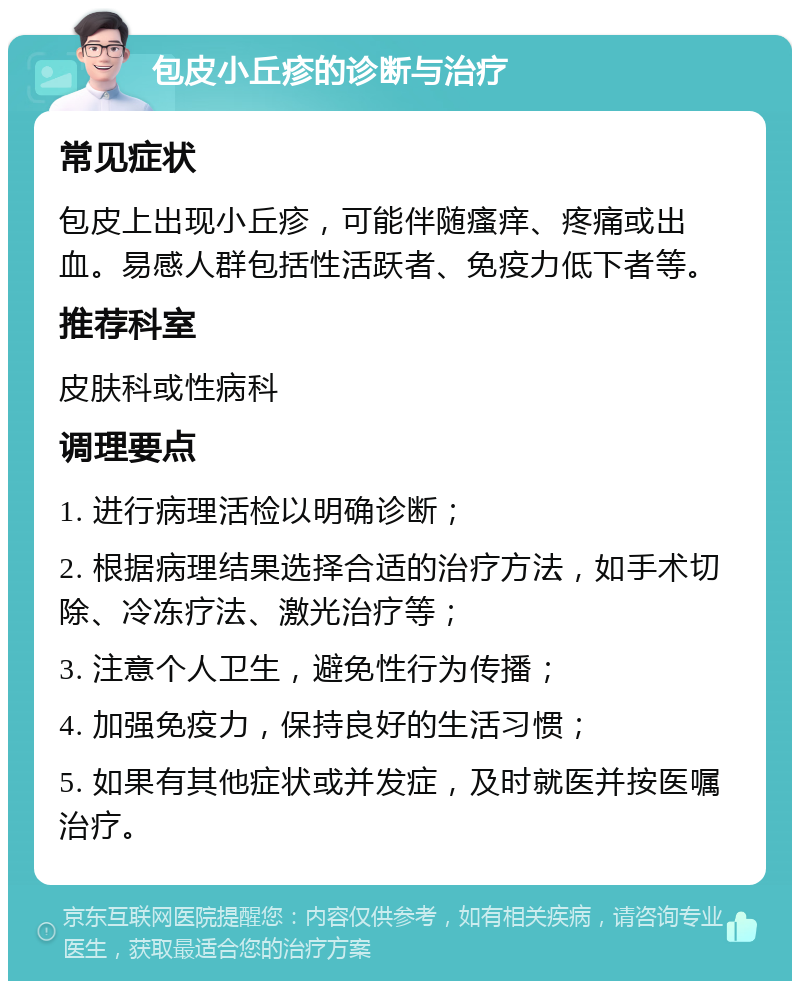 包皮小丘疹的诊断与治疗

常见症状

包皮上出现小丘疹，可能伴随瘙痒、疼痛或出血。易感人群包括性活跃者、免疫力低下者等。

推荐科室

皮肤科或性病科

调理要点

1. 进行病理活检以明确诊断；

2. 根据病理结果选择合适的治疗方法，如手术切除、冷冻疗法、激光治疗等；

3. 注意个人卫生，避免性行为传播；

4. 加强免疫力，保持良好的生活习惯；

5. 如果有其他症状或并发症，及时就医并按医嘱治疗。

京东互联网医院提醒您：内容仅供参考，如有相关疾病，请咨询专业医生，获取最适合您的治疗方案